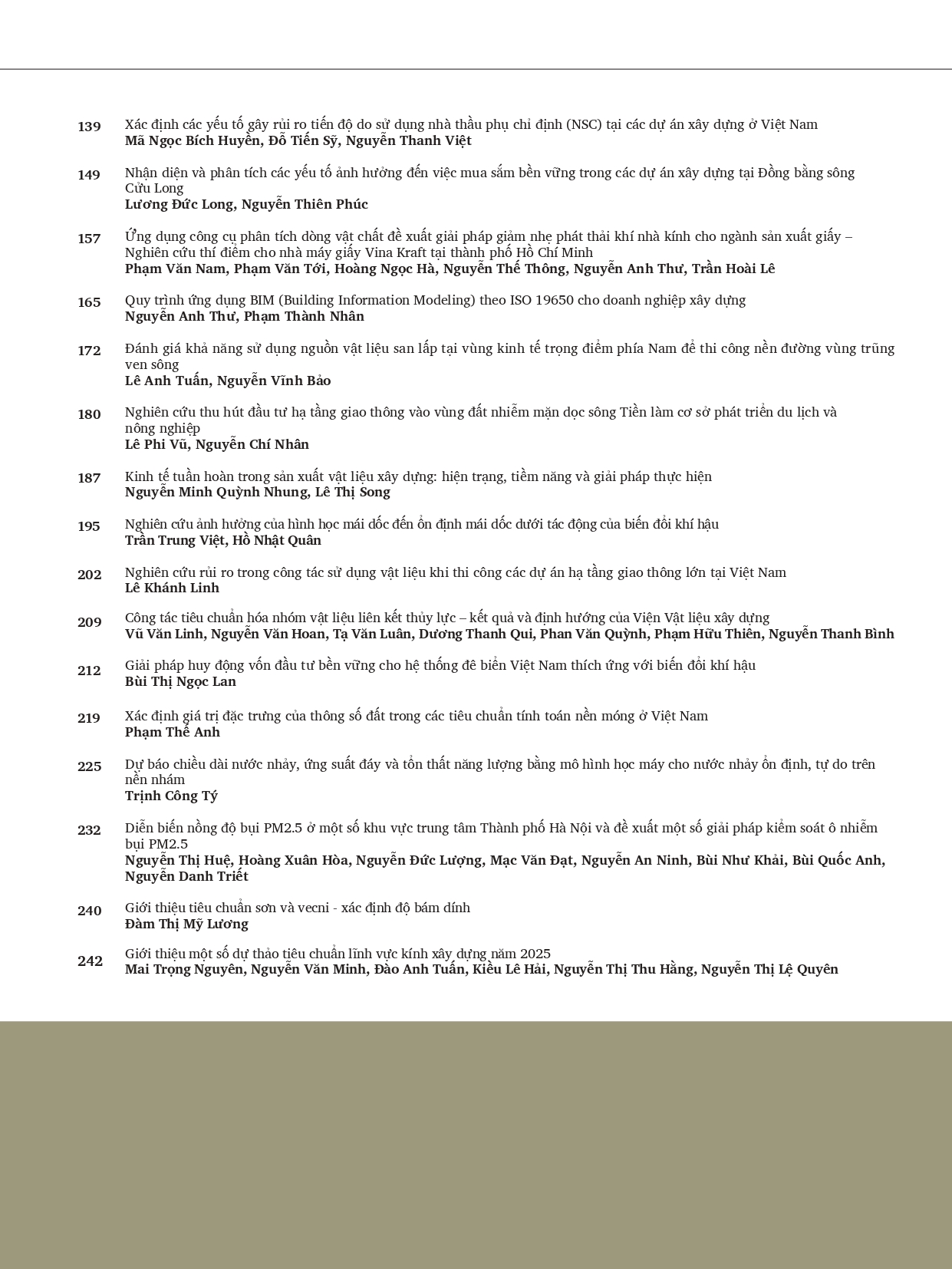 139 Xác định các yếu tố gây rủi ro tiến độ do sử dụng nhà thầu phụ chỉ định (NSC) tại các dự án xây dựng ở Việt Nam
Mã Ngọc Bích Huyền, Đỗ Tiến Sỹ, Nguyễn Thanh Việt

149 Nhận diện và phân tích các yếu tố ảnh hưởng đến việc mua sắm bền vững trong các dự án xây dựng tại Đồng bằng sông Cửu Long
Lương Đức Long, Nguyễn Thiên Phúc

157 Ứng dụng công cụ phân tích dòng vật chất đề xuất giải pháp giảm nhẹ phát thải khí nhà kính cho ngành sản xuất giấy – Nghiên cứu thí điểm cho nhà máy giấy Vina Kraft tại thành phố Hồ Chí Minh
Phạm Văn Nam, Phạm Văn Tới, Hoàng Ngọc Hà, Nguyễn Thế Thông, Nguyễn Anh Thư, Trần Hoài Lê

165 Quy trình ứng dụng BIM (Building Information Modeling) theo ISO 19650 cho doanh nghiệp xây dựng
Nguyễn Anh Thư, Phạm Thành Nhân

172 Đánh giá khả năng sử dụng nguồn vật liệu san lấp tại vùng kinh tế trọng điểm phía Nam để thi công nền đường vùng trũng ven sông
Lê Anh Tuấn, Nguyễn Vĩnh Bảo

180 Nghiên cứu thu hút đầu tư hạ tầng giao thông vào vùng đất nhiễm mặn dọc sông Tiền làm cơ sở phát triển du lịch và nông nghiệp
Lê Phi Vũ, Nguyễn Chí Nhân

187 Kinh tế tuần hoàn trong sản xuất vật liệu xây dựng: hiện trạng, tiềm năng và giải pháp thực hiện
Nguyễn Minh Quỳnh Nhung, Lê Thị Song

195 Nghiên cứu ảnh hưởng của hình học mái dốc đến ổn định mái dốc dưới tác động của biến đổi khí hậu
Trần Trung Việt, Hồ Nhật Quân

202 Nghiên cứu rủi ro trong công tác sử dụng vật liệu khi thi công các dự án hạ tầng giao thông lớn tại Việt Nam
Lê Khánh Linh

209 Công tác tiêu chuẩn hóa nhóm vật liệu liên kết thủy lực – kết quả và định hướng của Viện Vật liệu xây dựng
Vũ Văn Linh, Nguyễn Văn Hoan, Tạ Văn Luân, Dương Thanh Qui, Phan Văn Quỳnh, Phạm Hữu Thiên, Nguyễn Thanh Bình

212 Giải pháp huy động vốn đầu tư bền vững cho hệ thống đê biển Việt Nam thích ứng với biến đổi khí hậu
Bùi Thị Ngọc Lan

219 Xác định giá trị đặc trưng của thông số đất trong các tiêu chuẩn tính toán nền móng ở Việt Nam
Phạm Thế Anh

225 Dự báo chiều dài nước nhảy, ứng suất đáy và tổn thất năng lượng bằng mô hình học máy cho nước nhảy ổn định, tự do trên nền nhám
Trịnh Công Tý

232 Diễn biến nồng độ bụi PM2.5 ở một số khu vực trung tâm Thành phố Hà Nội và đề xuất một số giải pháp kiểm soát ô nhiễm bụi PM2.5
Nguyễn Thị Huệ, Hoàng Xuân Hòa, Nguyễn Đức Lượng, Mạc Văn Đạt, Nguyễn An Ninh, Bùi Như Khải, Bùi Quốc Anh, Nguyễn Danh Triết

240 Giới thiệu tiêu chuẩn sơn và vecni - xác định độ bám dính
Đàm Thị Mỹ Lương

242 Giới thiệu một số dự thảo tiêu chuẩn lĩnh vực kính xây dựng năm 2025
Mai Trọng Nguyên, Nguyễn Văn Minh, Đào Anh Tuấn, Kiều Lê Hải, Nguyễn Thị Thu Hằng, Nguyễn Thị Lệ Quyên